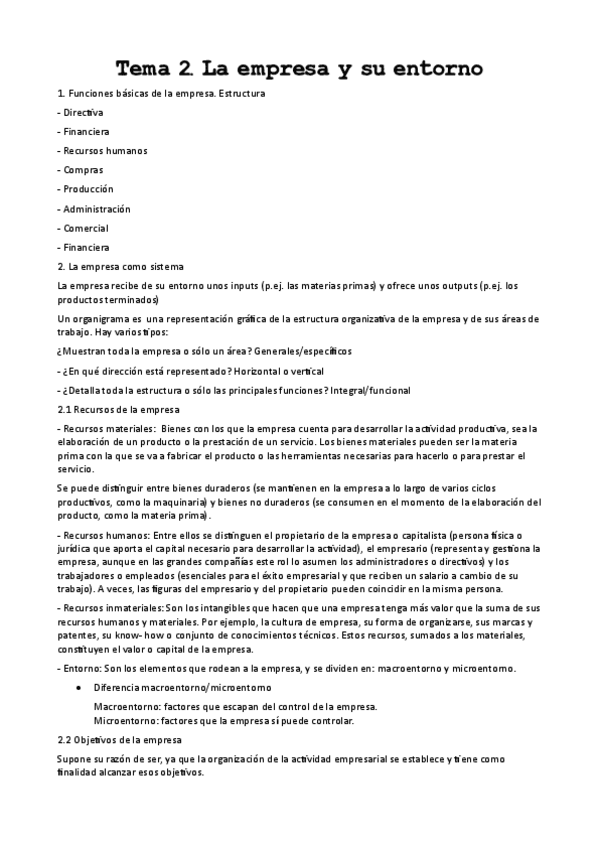 Tema 2. La empresa y su entorno

1. Funciones básicas de la empresa. Estructura

- Directiva

- Financiera

- Recursos humanos

- Compras

- Producción

- Administración

- Comercial

- Financiera

2. La empresa como sistema

La empresa recibe de su entorno unos inputs (p.ej. las materias primas) y ofrece unos outputs (p.ej. los productos terminados)

Un organigrama es una representación gráfica de la estructura organizativa de la empresa y de sus áreas de trabajo. Hay varios tipos:

¿Muestran toda la empresa o sólo un área? Generales/específicos

- ¿En qué dirección está representado? Horizontal o vertical

- ¿Detalla toda la estructura o sólo las principales funciones? Integral/funcional

2.1 Recursos de la empresa

- Recursos materiales: Bienes con los que la empresa cuenta para desarrollar la actividad productiva, sea la elaboración de un producto o la prestación de un servicio. Los bienes materiales pueden ser la materia prima con la que se va a fabricar el producto o las herramientas necesarias para hacerlo o para prestar el servicio.

Se puede distinguir entre bienes duraderos (se mantienen en la empresa a lo largo de varios ciclos productivos, como la maquinaria) y bienes no duraderos (se consumen en el momento de la elaboración del producto, como la materia prima).

- Recursos humanos: Entre ellos se distinguen el propietario de la empresa o capitalista (persona física o jurídica que aporta el capital necesario para desarrollar la actividad), el empresario (representa y gestiona la empresa, aunque en las grandes compañías este rol lo asumen los administradores o directivos) y los trabajadores o empleados (esenciales para el éxito empresarial y que reciben un salario a cambio de su trabajo). A veces, las figuras del empresario y del propietario pueden coincidir en la misma persona.

- Recursos inmateriales: Son los intangibles que hacen que una empresa tenga más valor que la suma de sus recursos humanos y materiales. Por ejemplo, la cultura de empresa, su forma de organizarse, sus marcas y patentes, su know- how o conjunto de conocimientos técnicos. Estos recursos, sumados a los materiales, constituyen el valor o capital de la empresa.

- Entorno: Son los elementos que rodean a la empresa, y se dividen en: macroentorno y microentorno.

• Diferencia macroentorno/microentorno

Macroentorno: factores que escapan del control de la empresa.
Microentorno: factores que la empresa sí puede controlar.

2.2 Objetivos de la empresa

Supone su razón de ser, ya que la organización de la actividad empresarial se establece y tiene como finalidad alcanzar esos objetivos.